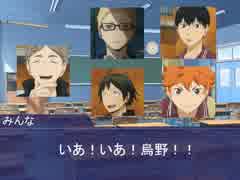 みんな

いあ！いあ！烏野！！